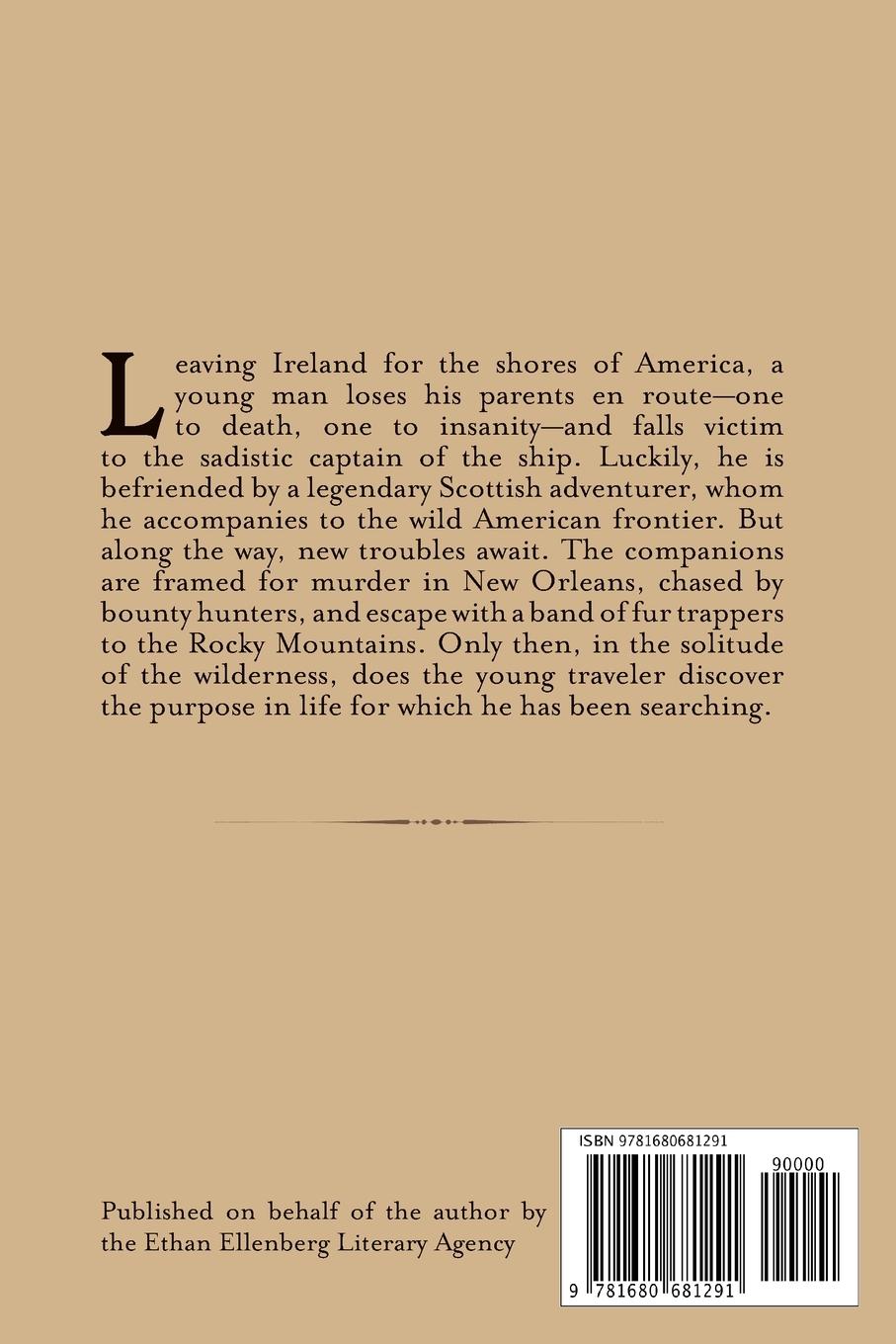 Leaving Ireland for the shores of America, a young man loses his parents en route—one to death, one to insanity—and falls victim to the sadistic captain of the ship. Luckily, he is befriended by a legendary Scottish adventurer, whom he accompanies to the wild American frontier. But along the way, new troubles await. The companions are framed for murder in New Orleans, chased by bounty hunters, and escape with a band of fur trappers to the Rocky Mountains. Only then, in the solitude of the wilderness, does the young traveler discover the purpose in life for which he has been searching.

Published on behalf of the author by the Ethan Ellenberg Literary Agency

ISBN 9781680681291

90000

9 781680 681291